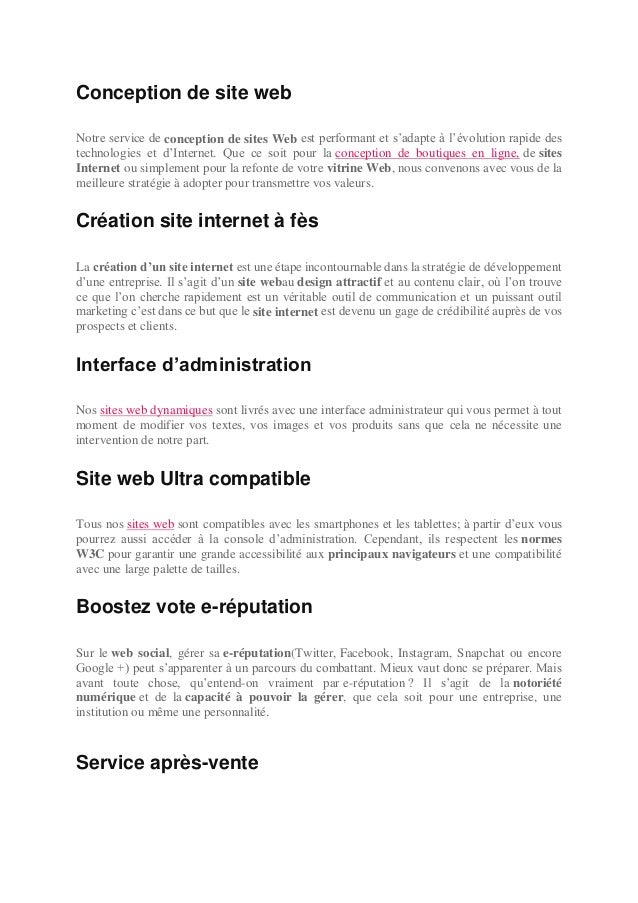 Conception de site web

Notre service de conception de sites Web est performant et s'adapte à l'évolution rapide des technologies et d'Internet. Que ce soit pour la conception de boutiques en ligne, de sites Internet ou simplement pour la refonte de votre vitrine Web, nous convenons avec vous de la meilleure stratégie à adopter pour transmettre vos valeurs.

Création site internet à fès

La création d'un site internet est une étape incontournable dans la stratégie de développement d'une entreprise. Il s'agit d'un site webau design attractif et au contenu clair, où l'on trouve ce que l'on cherche rapidement est un véritable outil de communication et un puissant outil marketing c'est dans ce but que le site internet est devenu un gage de crédibilité auprès de vos prospects et clients.

Interface d'administration

Nos sites web dynamiques sont livrés avec une interface administrateur qui vous permet à tout moment de modifier vos textes, vos images et vos produits sans que cela ne nécessite une intervention de notre part.

Site web Ultra compatible

Tous nos sites web sont compatibles avec les smartphones et les tablettes; à partir d'eux vous pourrez aussi accéder à la console d'administration. Cependant, ils respectent les normes W3C pour garantir une grande accessibilité aux principaux navigateurs et une compatibilité avec une large palette de tailles.

Boostez vote e-réputation

Sur le web social, gérer sa e-réputation(Twitter, Facebook, Instagram, Snapchat ou encore Google +) peut s'apparenter à un parcours du combattant. Mieux vaut donc se préparer. Mais avant toute chose, qu'entend-on vraiment par e-réputation ? Il s'agit de la notoriété numérique et de la capacité à pouvoir la gérer, que cela soit pour une entreprise, une institution ou même une personnalité.

Service après-vente